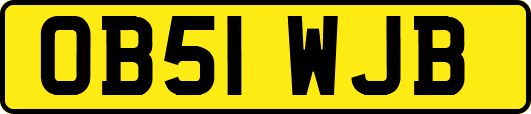 OB51 WJB